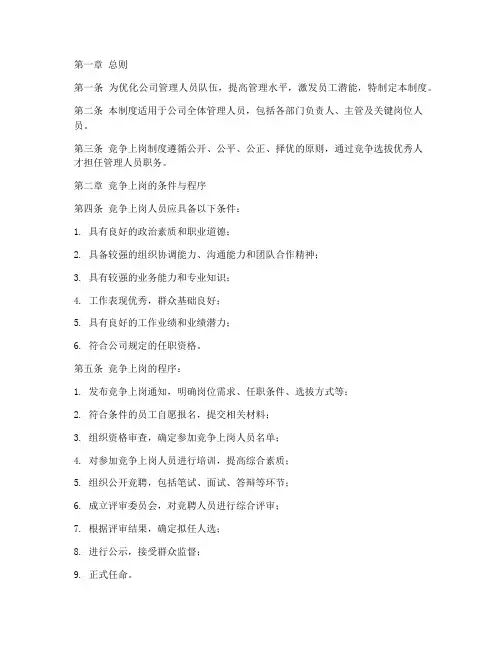 第一章 总则

第一条 为优化公司管理人员队伍，提高管理水平，激发员工潜能，特制定本制度。

第二条 本制度适用于公司全体管理人员，包括各部门负责人、主管及关键岗位人员。

第三条 竞争上岗制度遵循公开、公平、公正、择优的原则，通过竞争选拔优秀人才担任管理人员职务。

第二章 竞争上岗的条件与程序

第四条 竞争上岗人员应具备以下条件：

1. 具有良好的政治素质和职业道德；

2. 具备较强的组织协调能力、沟通能力和团队合作精神；

3. 具有较强的业务能力和专业知识；

4. 工作表现优秀，群众基础良好；

5. 具有良好的工作业绩和业绩潜力；

6. 符合公司规定的任职资格。

第五条 竞争上岗的程序：

1. 发布竞争上岗通知，明确岗位需求、任职条件、选拔方式等；

2. 符合条件的员工自愿报名，提交相关材料；

3. 组织资格审查，确定参加竞争上岗人员名单；

4. 对参加竞争上岗人员进行培训，提高综合素质；

5. 组织公开竞聘，包括笔试、面试、答辩等环节；

6. 成立评审委员会，对竞聘人员进行综合评审；

7. 根据评审结果，确定拟任人选；

8. 进行公示，接受群众监督；

9. 正式任命。